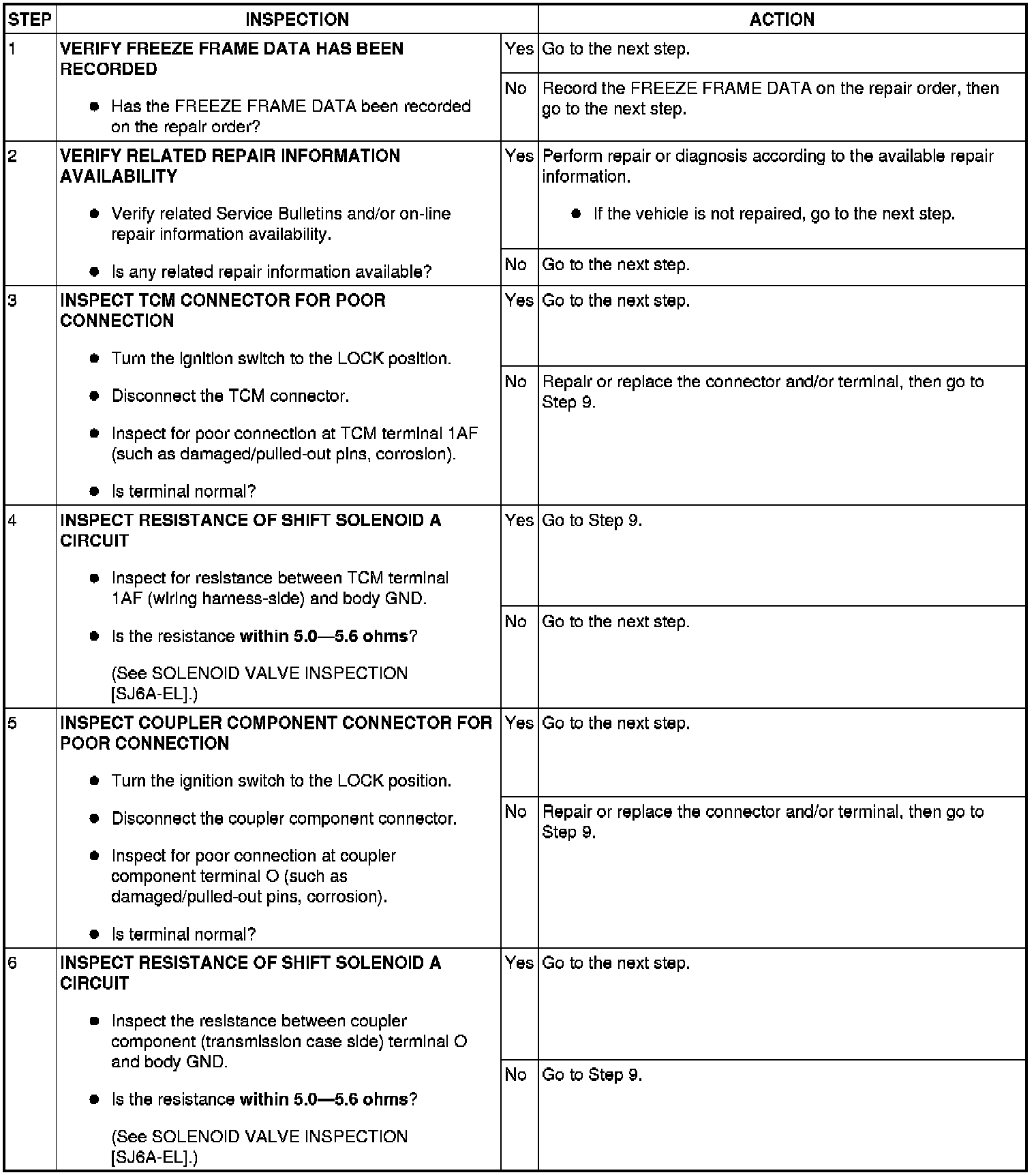 | STEP | INSPECTION | | ACTION |
|---|---|---|---|
| 1 | VERIFY FREEZE FRAME DATA HAS BEEN RECORDED • Has the FREEZE FRAME DATA been recorded on the repair order? | Yes | Go to the next step. |
| | | No | Record the FREEZE FRAME DATA on the repair order, then go to the next step. |
| 2 | VERIFY RELATED REPAIR INFORMATION AVAILABILITY • Verify related Service Bulletins and/or on-line repair information availability. • Is any related repair information available? | Yes | Perform repair or diagnosis according to the available repair information. • If the vehicle is not repaired, go to the next step. |
| | | No | Go to the next step. |
| 3 | INSPECT TCM CONNECTOR FOR POOR CONNECTION • Turn the ignition switch to the LOCK position. • Disconnect the TCM connector. • Inspect for poor connection at TCM terminal 1AF (such as damaged/pulled-out pins, corrosion). • Is terminal normal? | Yes | Go to the next step. |
| | | No | Repair or replace the connector and/or terminal, then go to Step 9. |
| 4 | INSPECT RESISTANCE OF SHIFT SOLENOID A CIRCUIT • Inspect for resistance between TCM terminal 1AF (wiring harness-side) and body GND. • Is the resistance within 5.0—5.6 ohms? (See SOLENOID VALVE INSPECTION [SJ6A-EL].) | Yes | Go to Step 9. |
| | | No | Go to the next step. |
| 5 | INSPECT COUPLER COMPONENT CONNECTOR FOR POOR CONNECTION • Turn the ignition switch to the LOCK position. • Disconnect the coupler component connector. • Inspect for poor connection at coupler component terminal O (such as damaged/pulled-out pins, corrosion). • Is terminal normal? | Yes | Go to the next step. |
| | | No | Repair or replace the connector and/or terminal, then go to Step 9. |
| 6 | INSPECT RESISTANCE OF SHIFT SOLENOID A CIRCUIT • Inspect the resistance between coupler component (transmission case side) terminal O and body GND. • Is the resistance within 5.0—5.6 ohms? (See SOLENOID VALVE INSPECTION [SJ6A-EL].) | Yes | Go to the next step. |
| | | No | Go to Step 9. |